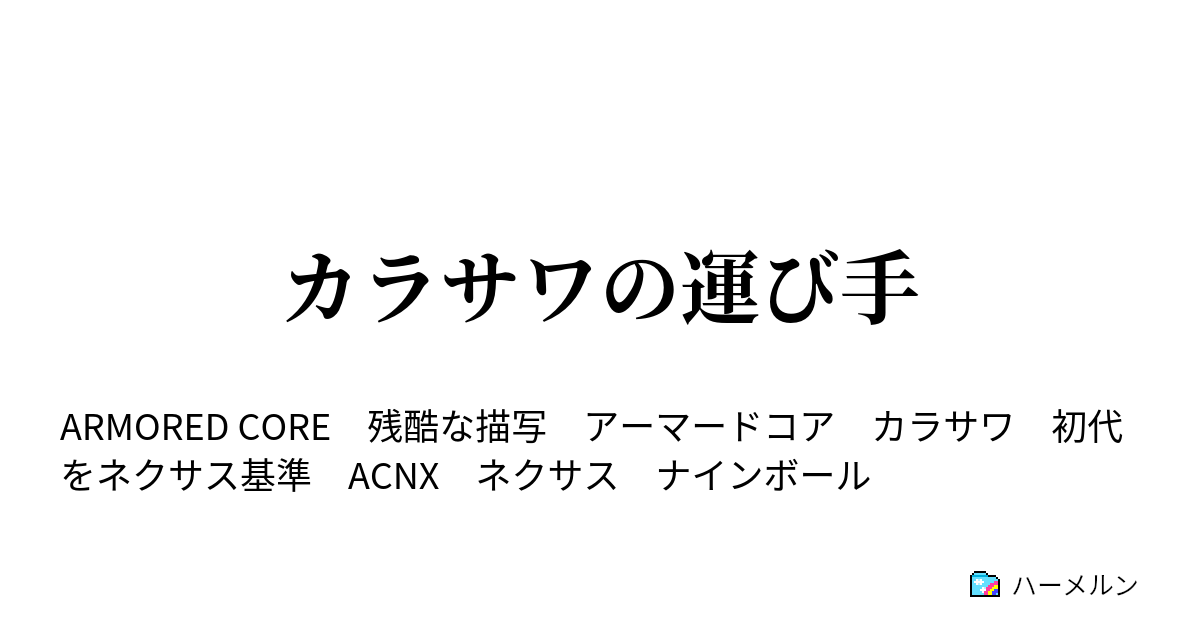 カラサワの運び手

ARMORED CORE　残酷な描写　アーマードコア　カラサワ　初代をネクサス基準　ACNX　ネクサス　ナインボール

ハーメルン